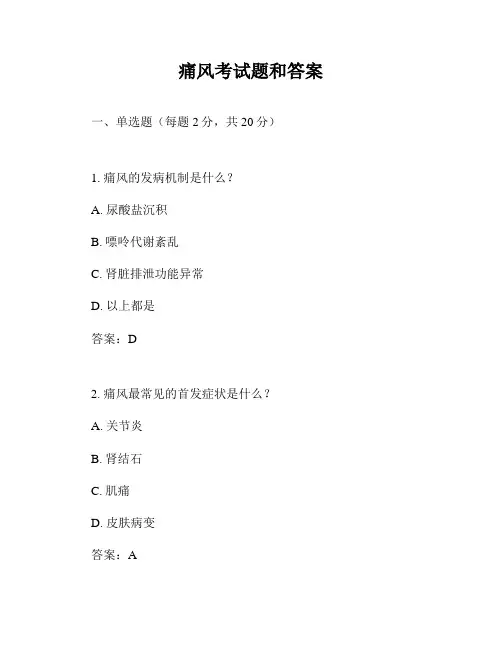 痛风考试题和答案

一、单选题（每题 2 分，共 20 分）

1. 痛风的发病机制是什么？

A. 尿酸盐沉积

B. 嘌呤代谢紊乱

C. 肾脏排泄功能异常

D. 以上都是

答案：D

2. 痛风最常见的首发症状是什么？

A. 关节炎

B. 肾结石

C. 肌痛

D. 皮肤病变

答案：A